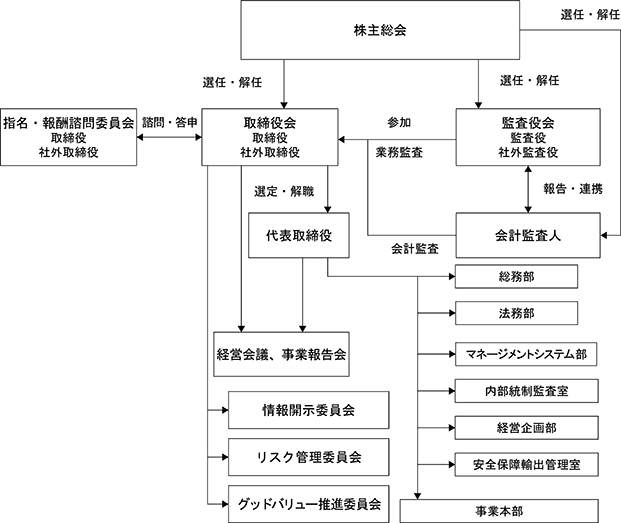 株主総会

選任・解任

選任・解任

選任・解任

指名・報酬諮問委員会
取締役
社外取締役

諮問・答申

取締役会
取締役
社外取締役

参加

業務監査

監査役会
監査役
社外監査役

報告・連携

選定・解職

代表取締役

会計監査

会計監査人

総務部

法務部

マネージメントシステム部

内部統制監査室

経営企画部

安全保障輸出管理室

事業本部

経営会議、事業報告会

情報開示委員会

リスク管理委員会

グッドバリュー推進委員会